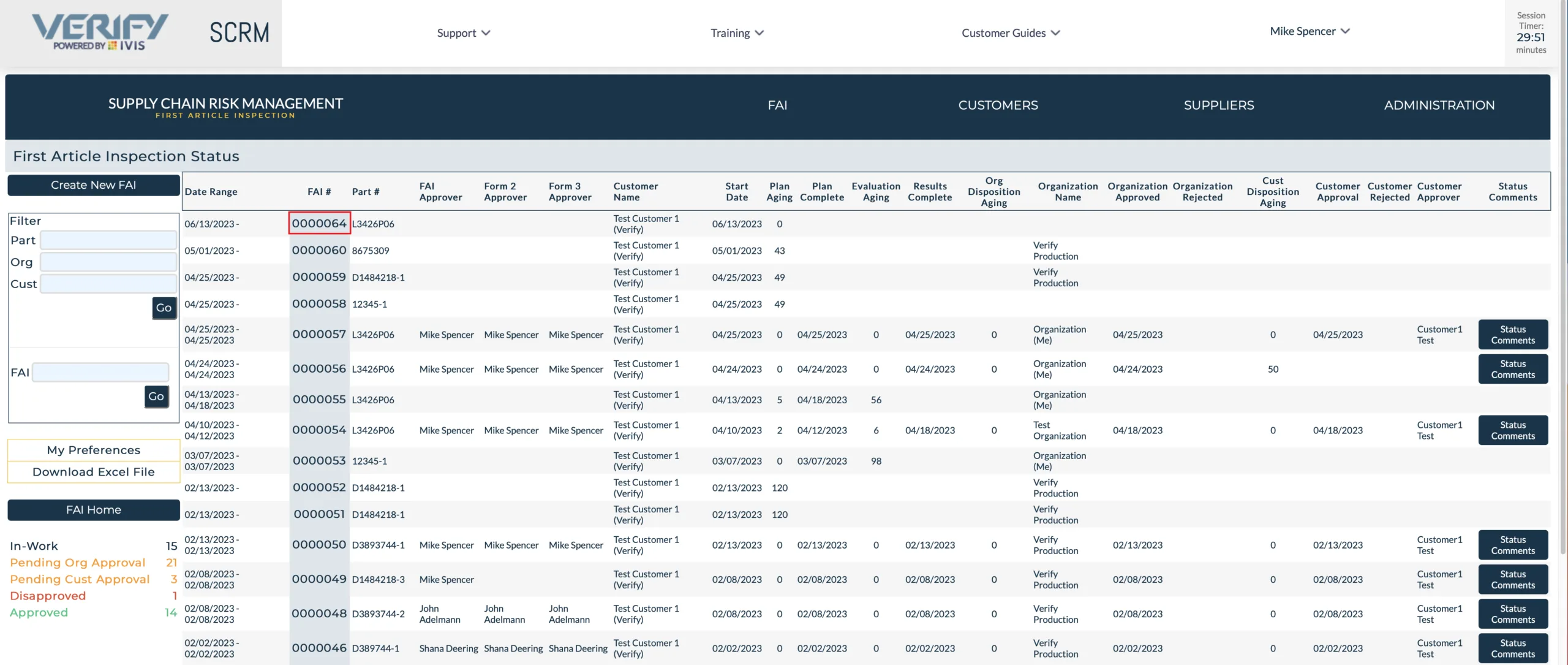 VERIFY POWERED BY IVIS SCRM

Support Training Customer Guides Mike Spencer

Session Timer: 29:51 minutes

SUPPLY CHAIN RISK MANAGEMENT
FIRST ARTICLE INSPECTION

FAI CUSTOMERS SUPPLIERS ADMINISTRATION

First Article Inspection Status

Create New FAI

Filter
Part
Org
Cust
Go

FAI
Go

My Preferences
Download Excel File

FAI Home

In-Work 15
Pending Org Approval 21
Pending Cust Approval 3
Disapproved 1
Approved 14

| Date Range | FAI # | Part # | FAI Approver | Form 2 Approver | Form 3 Approver | Customer Name | Start Date | Plan Aging | Plan Complete | Evaluation Aging | Results Complete | Org Disposition Aging | Organization Name | Organization Approved | Organization Rejected | Cust Disposition Aging | Customer Approval | Customer Rejected | Customer Approver | Status Comments |
|---|---|---|---|---|---|---|---|---|---|---|---|---|---|---|---|---|---|---|---|---|
| 06/13/2023 - | 0000064 | L3426P06 | | | | Test Customer 1 (Verify) | 06/13/2023 | 0 | | | | | | | | | | | | |
| 05/01/2023 - | 0000060 | 8675309 | | | | Test Customer 1 (Verify) | 05/01/2023 | 43 | | | | | Verify Production | | | | | | | |
| 04/25/2023 - | 0000059 | D1484218-1 | | | | Test Customer 1 (Verify) | 04/25/2023 | 49 | | | | | Verify Production | | | | | | | |
| 04/25/2023 - | 0000058 | 12345-1 | | | | Test Customer 1 (Verify) | 04/25/2023 | 49 | | | | | | | | | | | | |
| 04/25/2023 - 04/25/2023 | 0000057 | L3426P06 | Mike Spencer | Mike Spencer | Mike Spencer | Test Customer 1 (Verify) | 04/25/2023 | 0 | 04/25/2023 | 0 | 04/25/2023 | 0 | Organization (Me) | 04/25/2023 | | 0 | 04/25/2023 | | Customer1 Test | Status Comments |
| 04/24/2023 - 04/24/2023 | 0000056 | L3426P06 | Mike Spencer | Mike Spencer | Mike Spencer | Test Customer 1 (Verify) | 04/24/2023 | 0 | 04/24/2023 | 0 | 04/24/2023 | 0 | Organization (Me) | 04/24/2023 | | 50 | | | | Status Comments |
| 04/13/2023 - 04/18/2023 | 0000055 | L3426P06 | | | | Test Customer 1 (Verify) | 04/13/2023 | 5 | 04/18/2023 | 56 | | | Organization (Me) | | | | | | | |
| 04/10/2023 - 04/12/2023 | 0000054 | L3426P06 | Mike Spencer | Mike Spencer | Mike Spencer | Test Customer 1 (Verify) | 04/10/2023 | 2 | 04/12/2023 | 6 | 04/18/2023 | 0 | Test Organization | 04/18/2023 | | 0 | 04/18/2023 | | Customer1 Test | Status Comments |
| 03/07/2023 - 03/07/2023 | 0000053 | 12345-1 | | | | Test Customer 1 (Verify) | 03/07/2023 | 0 | 03/07/2023 | 98 | | | Organization (Me) | | | | | | | |
| 02/13/2023 - | 0000052 | D1484218-1 | | | | Test Customer 1 (Verify) | 02/13/2023 | 120 | | | | | Verify Production | | | | | | | |
| 02/13/2023 - | 0000051 | D1484218-1 | | | | Test Customer 1 (Verify) | 02/13/2023 | 120 | | | | | Verify Production | | | | | | | |
| 02/13/2023 - 02/13/2023 | 0000050 | D3893744-1 | Mike Spencer | Mike Spencer | Mike Spencer | Test Customer 1 (Verify) | 02/13/2023 | 0 | 02/13/2023 | 0 | 02/13/2023 | 0 | Verify Production | 02/13/2023 | | 0 | 02/13/2023 | | Customer1 Test | Status Comments |
| 02/08/2023 - 02/08/2023 | 0000049 | D1484218-3 | Mike Spencer | | | Test Customer 1 (Verify) | 02/08/2023 | 0 | 02/08/2023 | 0 | 02/08/2023 | 0 | Verify Production | 02/08/2023 | | 0 | 02/08/2023 | | Customer1 Test | Status Comments |
| 02/08/2023 - 02/08/2023 | 0000048 | D3893744-2 | John Adelmann | John Adelmann | John Adelmann | Test Customer 1 (Verify) | 02/08/2023 | 0 | 02/08/2023 | 0 | 02/08/2023 | 0 | Verify Production | 02/08/2023 | | 0 | 02/08/2023 | | Customer1 Test | Status Comments |
| 02/02/2023 - 02/02/2023 | 0000046 | D389744-1 | Shana Deering | Shana Deering | Shana Deering | Test Customer 1 (Verify) | 02/02/2023 | 0 | 02/02/2023 | 0 | 02/02/2023 | 0 | Verify Production | 02/02/2023 | | 0 | 02/02/2023 | | Customer1 Test | Status Comments |